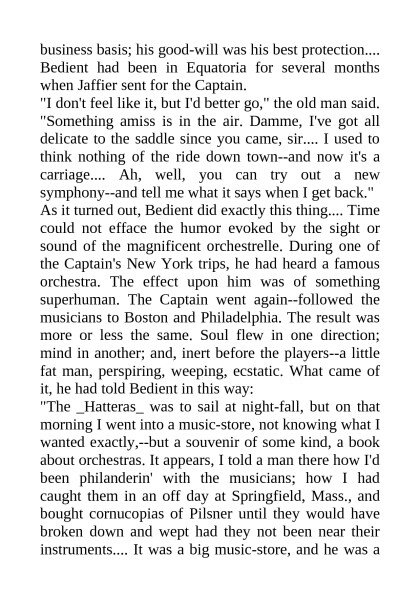 business basis; his good-will was his best protection.... Bedient had been in Equatoria for several months when Jaffier sent for the Captain.
"I don't feel like it, but I'd better go," the old man said. "Something amiss is in the air. Damme, I've got all delicate to the saddle since you came, sir.... I used to think nothing of the ride down town--and now it's a carriage.... Ah, well, you can try out a new symphony--and tell me what it says when I get back."
As it turned out, Bedient did exactly this thing.... Time could not efface the humor evoked by the sight or sound of the magnificent orchestrelle. During one of the Captain's New York trips, he had heard a famous orchestra. The effect upon him was of something superhuman. The Captain went again--followed the musicians to Boston and Philadelphia. The result was more or less the same. Soul flew in one direction; mind in another; and, inert before the players--a little fat man, perspiring, weeping, ecstatic. What came of it, he had told Bedient in this way:
"The _Hatteras_ was to sail at night-fall, but on that morning I went into a music-store, not knowing what I wanted exactly,--but a souvenir of some kind, a book about orchestras. It appears, I told a man there how I'd been philanderin' with the musicians; how I had caught them in an off day at Springfield, Mass., and bought cornucopias of Pilsner until they would have broken down and wept had they not been near their instruments.... It was a big music-store, and he was a